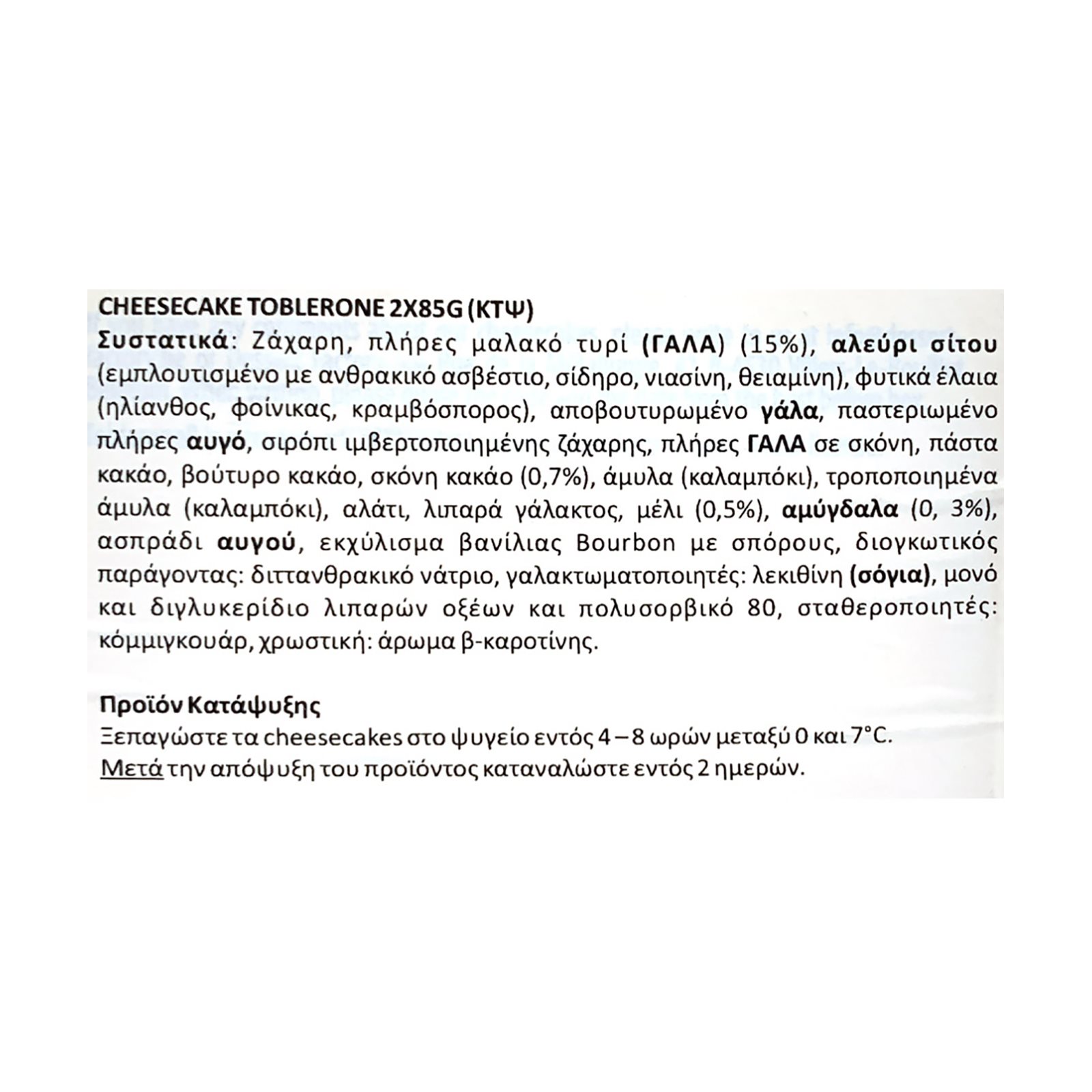 CHEESECAKE TOBLERONE 2X85G (ΚΤΨ)
Συστατικά: Ζάχαρη, πλήρες μαλακό τυρί (ΓΑΛΑ) (15%), αλεύρι σίτου (εμπλουτισμένο με ανθρακικό ασβέστιο, σίδηρο, νιασίνη, θειαμίνη), φυτικά έλαια (ηλίανθος, φοίνικας, κραμβόσπορος), αποβουτυρωμένο γάλα, παστεριωμένο πλήρες αυγό, σιρόπι ιμβερτοποιημένης ζάχαρης, πλήρες ΓΑΛΑ σε σκόνη, πάστα κακάο, βούτυρο κακάο, σκόνη κακάο (0,7%), άμυλα (καλαμπόκι), τροποποιημένα άμυλα (καλαμπόκι), αλάτι, λιπαρά γάλακτος, μέλι (0,5%), αμύγδαλα (0, 3%), ασπράδι αυγού, εκχύλισμα βανίλιας Bourbon με σπόρους, διογκωτικός παράγοντας: διττανθρακικό νάτριο, γαλακτωματοποιητές: λεκιθίνη (σόγια), μονό και διγλυκερίδιο λιπαρών οξέων και πολυσορβικό 80, σταθεροποιητές: κόμμιγκουάρ, χρωστική: άρωμα β-καροτίνης.

Προϊόν Κατάψυξης
Ξεπαγώστε τα cheesecakes στο ψυγείο εντός 4 – 8 ωρών μεταξύ 0 και 7°C.
Μετά την απόψυξη του προϊόντος καταναλώστε εντός 2 ημερών.